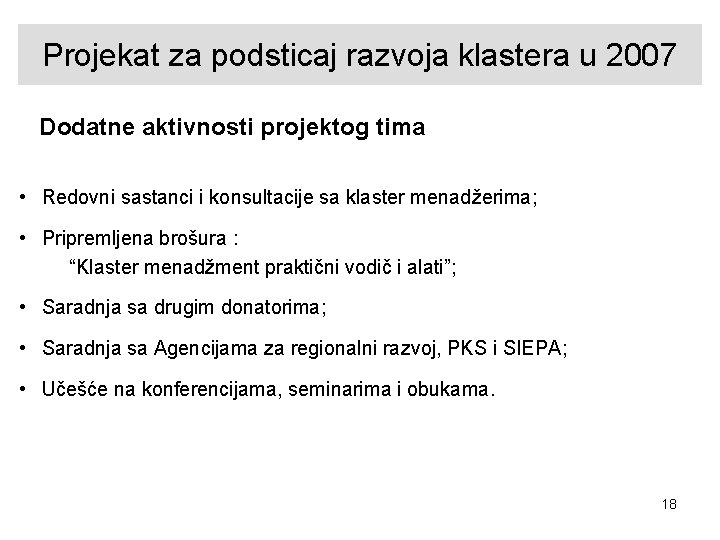 Projekat za podsticaj razvoja klastera u 2007

Dodatne aktivnosti projektog tima

• Redovni sastanci i konsultacije sa klaster menadžerima;

• Pripremljena brošura :
"Klaster menadžment praktični vodič i alati";

• Saradnja sa drugim donatorima;

• Saradnja sa Agencijama za regionalni razvoj, PKS i SIEPA;

• Učešće na konferencijama, seminarima i obukama.

18